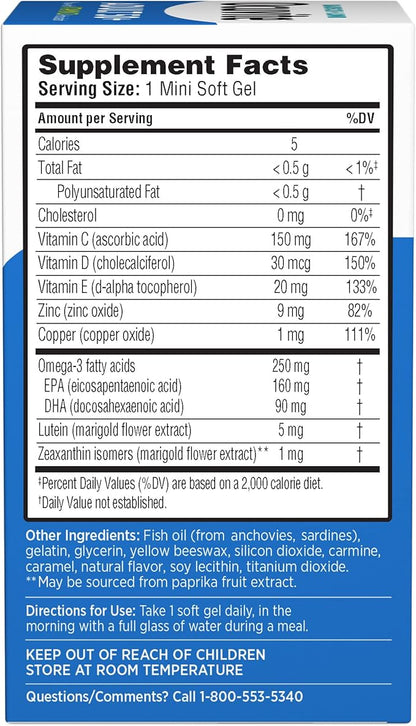 Supplement Facts
Serving Size: 1 Mini Soft Gel

| Amount per Serving | | %DV |
|---|---|---|
| Calories | 5 | |
| Total Fat | < 0.5 g | < 1%‡ |
| Polyunsaturated Fat | < 0.5 g | † |
| Cholesterol | 0 mg | 0%‡ |
| Vitamin C (ascorbic acid) | 150 mg | 167% |
| Vitamin D (cholecalciferol) | 30 mcg | 150% |
| Vitamin E (d-alpha tocopherol) | 20 mg | 133% |
| Zinc (zinc oxide) | 9 mg | 82% |
| Copper (copper oxide) | 1 mg | 111% |
| Omega-3 fatty acids | 250 mg | † |
| EPA (eicosapentaenoic acid) | 160 mg | † |
| DHA (docosahexaenoic acid) | 90 mg | † |
| Lutein (marigold flower extract) | 5 mg | † |
| Zeaxanthin isomers (marigold flower extract)** | 1 mg | † |

‡Percent Daily Values (%DV) are based on a 2,000 calorie diet.
†Daily Value not established.

Other Ingredients: Fish oil (from anchovies, sardines), gelatin, glycerin, yellow beeswax, silicon dioxide, carmine, caramel, natural flavor, soy lecithin, titanium dioxide.
**May be sourced from paprika fruit extract.

Directions for Use: Take 1 soft gel daily, in the morning with a full glass of water during a meal.

KEEP OUT OF REACH OF CHILDREN
STORE AT ROOM TEMPERATURE

Questions/Comments? Call 1-800-553-5340